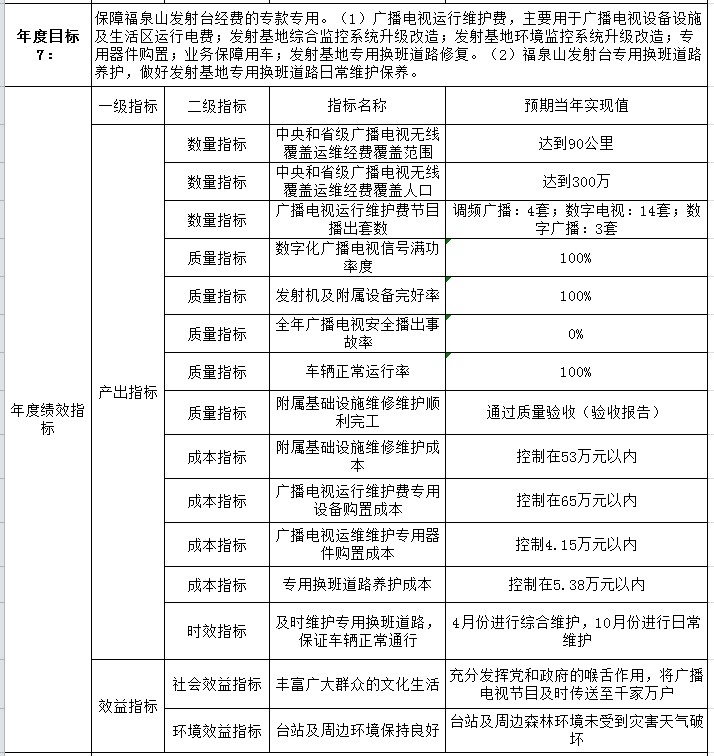 | 年度目标7： | 保障福泉山发射台经费的专款专用。（1）广播电视运行维护费，主要用于广播电视设备设施及生活区运行电费；发射基地综合监控系统升级改造；发射基地环境监控系统升级改造；专用器件购置；业务保障用车；发射基地专用换班道路修复。（2）福泉山发射台专用换班道路养护，做好发射基地专用换班道路日常维护保养。 | | | |
|---|---|---|---|---|
| 年度绩效指标 | 一级指标 | 二级指标 | 指标名称 | 预期当年实现值 |
| | 产出指标 | 数量指标 | 中央和省级广播电视无线覆盖运维经费覆盖范围 | 达到90公里 |
| | | 数量指标 | 中央和省级广播电视无线覆盖运维经费覆盖人口 | 达到300万 |
| | | 数量指标 | 广播电视运行维护费节目播出套数 | 调频广播：4套；数字电视：14套；数字广播：3套 |
| | | 质量指标 | 数字化广播电视信号满功率度 | 100% |
| | | 质量指标 | 发射机及附属设备完好率 | 100% |
| | | 质量指标 | 全年广播电视安全播出事故率 | 0% |
| | | 质量指标 | 车辆正常运行率 | 100% |
| | | 质量指标 | 附属基础设施维修维护顺利完工 | 通过质量验收（验收报告） |
| | | 成本指标 | 附属基础设施维修维护成本 | 控制在53万元以内 |
| | | 成本指标 | 广播电视运行维护费专用设备购置成本 | 控制在65万元以内 |
| | | 成本指标 | 广播电视运维维护专用器件购置成本 | 控制4.15万元以内 |
| | | 成本指标 | 专用换班道路养护成本 | 控制在5.38万元以内 |
| | | 时效指标 | 及时维护专用换班道路，保证车辆正常通行 | 4月份进行综合维护，10月份进行日常维护 |
| | 效益指标 | 社会效益指标 | 丰富广大群众的文化生活 | 充分发挥党和政府的喉舌作用，将广播电视节目及时传送至千家万户 |
| | | 环境效益指标 | 台站及周边环境保持良好 | 台站及周边森林环境未受到灾害天气破坏 |